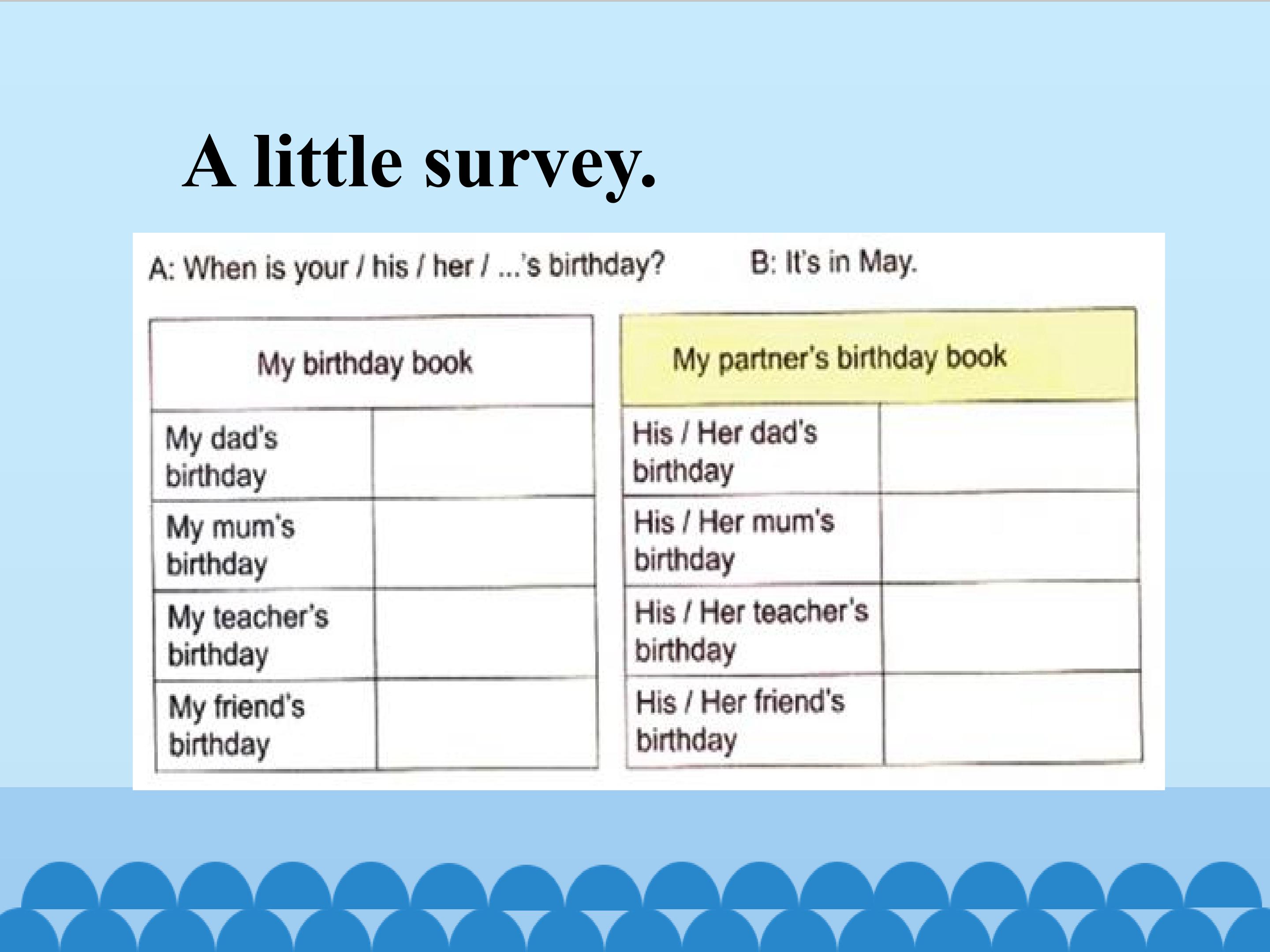 A little survey.

A: When is your / his / her / ...'s birthday?

B: It's in May.

| My birthday book | |
|---|---|
| My dad's birthday | |
| My mum's birthday | |
| My teacher's birthday | |
| My friend's birthday | |

| My partner's birthday book | |
|---|---|
| His / Her dad's birthday | |
| His / Her mum's birthday | |
| His / Her teacher's birthday | |
| His / Her friend's birthday | |